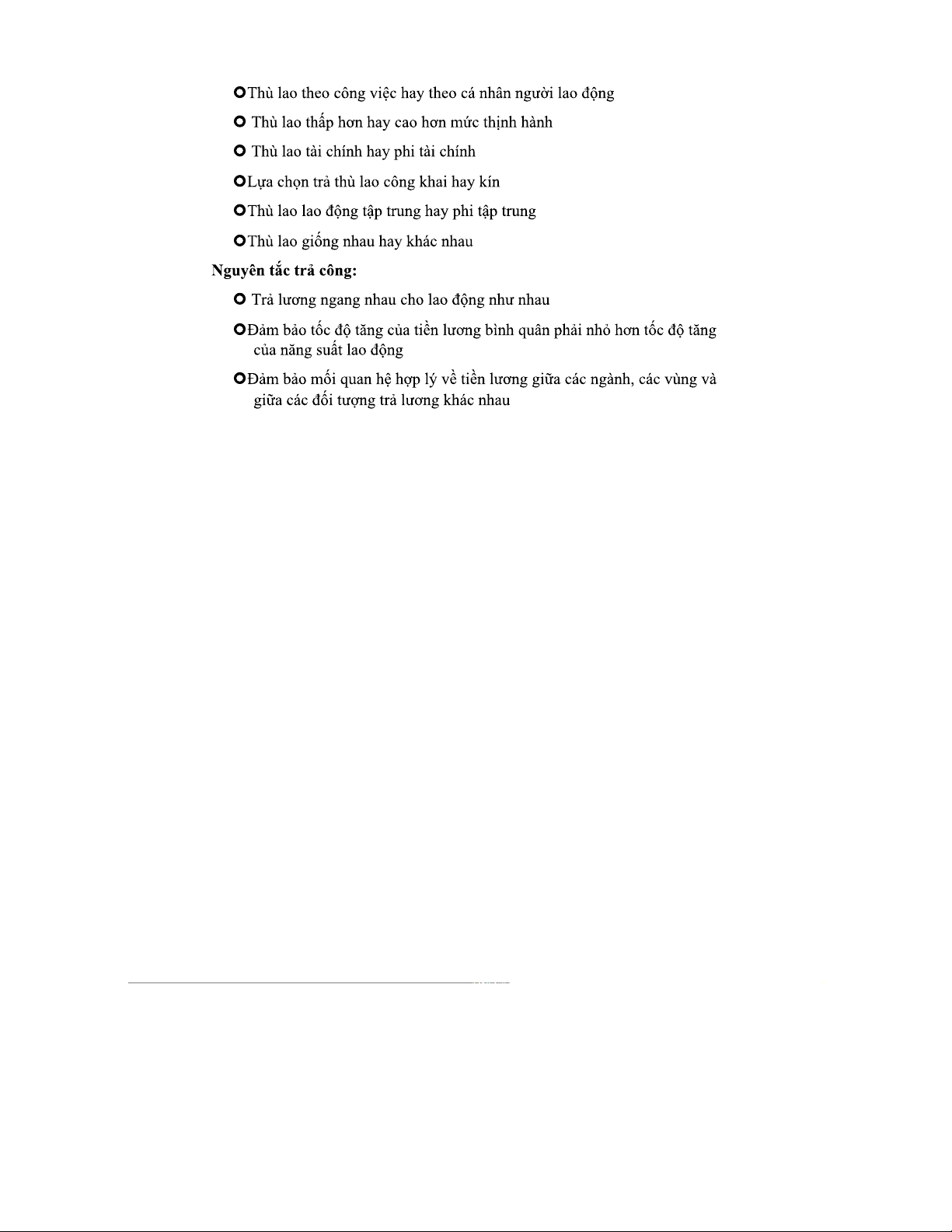 Thù lao theo công việc hay theo cá nhân người lao động

Thù lao thấp hơn hay cao hơn mức thịnh hành

Thù lao tài chính hay phi tài chính

Lựa chọn trả thù lao công khai hay kín

Thù lao lao động tập trung hay phi tập trung

Thù lao giống nhau hay khác nhau

Nguyên tắc trả công:

Trả lương ngang nhau cho lao động như nhau

Đảm bảo tốc độ tăng của tiền lương bình quân phải nhỏ hơn tốc độ tăng của năng suất lao động

Đảm bảo mối quan hệ hợp lý về tiền lương giữa các ngành, các vùng và giữa các đối tượng trả lương khác nhau